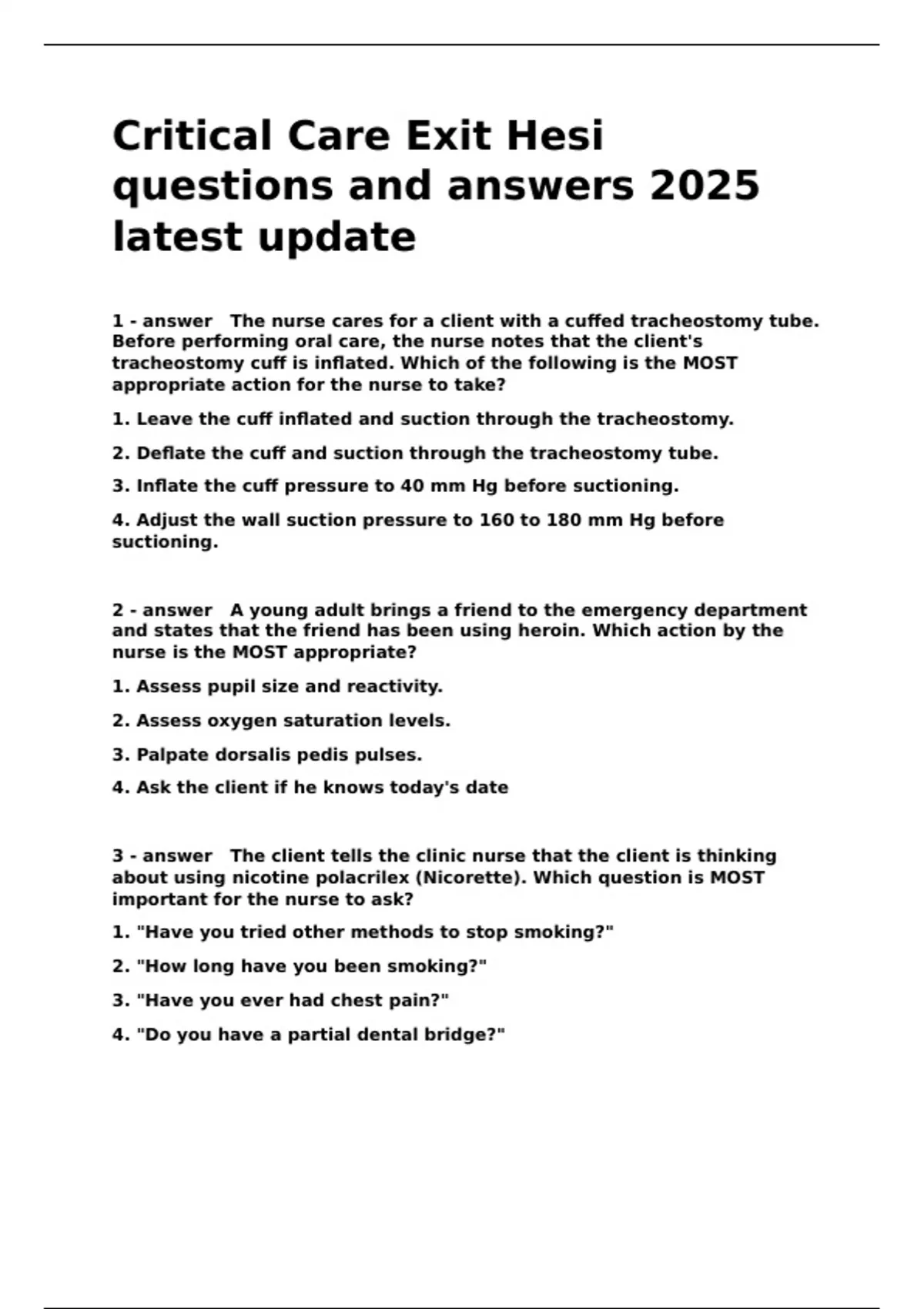 Critical Care Exit Hesi questions and answers 2025 latest update

1 - answer The nurse cares for a client with a cuffed tracheostomy tube. Before performing oral care, the nurse notes that the client's tracheostomy cuff is inflated. Which of the following is the MOST appropriate action for the nurse to take?

1. Leave the cuff inflated and suction through the tracheostomy.

2. Deflate the cuff and suction through the tracheostomy tube.

3. Inflate the cuff pressure to 40 mm Hg before suctioning.

4. Adjust the wall suction pressure to 160 to 180 mm Hg before suctioning.

2 - answer A young adult brings a friend to the emergency department and states that the friend has been using heroin. Which action by the nurse is the MOST appropriate?

1. Assess pupil size and reactivity.

2. Assess oxygen saturation levels.

3. Palpate dorsalis pedis pulses.

4. Ask the client if he knows today's date

3 - answer The client tells the clinic nurse that the client is thinking about using nicotine polacrilex (Nicorette). Which question is MOST important for the nurse to ask?

1. "Have you tried other methods to stop smoking?"

2. "How long have you been smoking?"

3. "Have you ever had chest pain?"

4. "Do you have a partial dental bridge?"